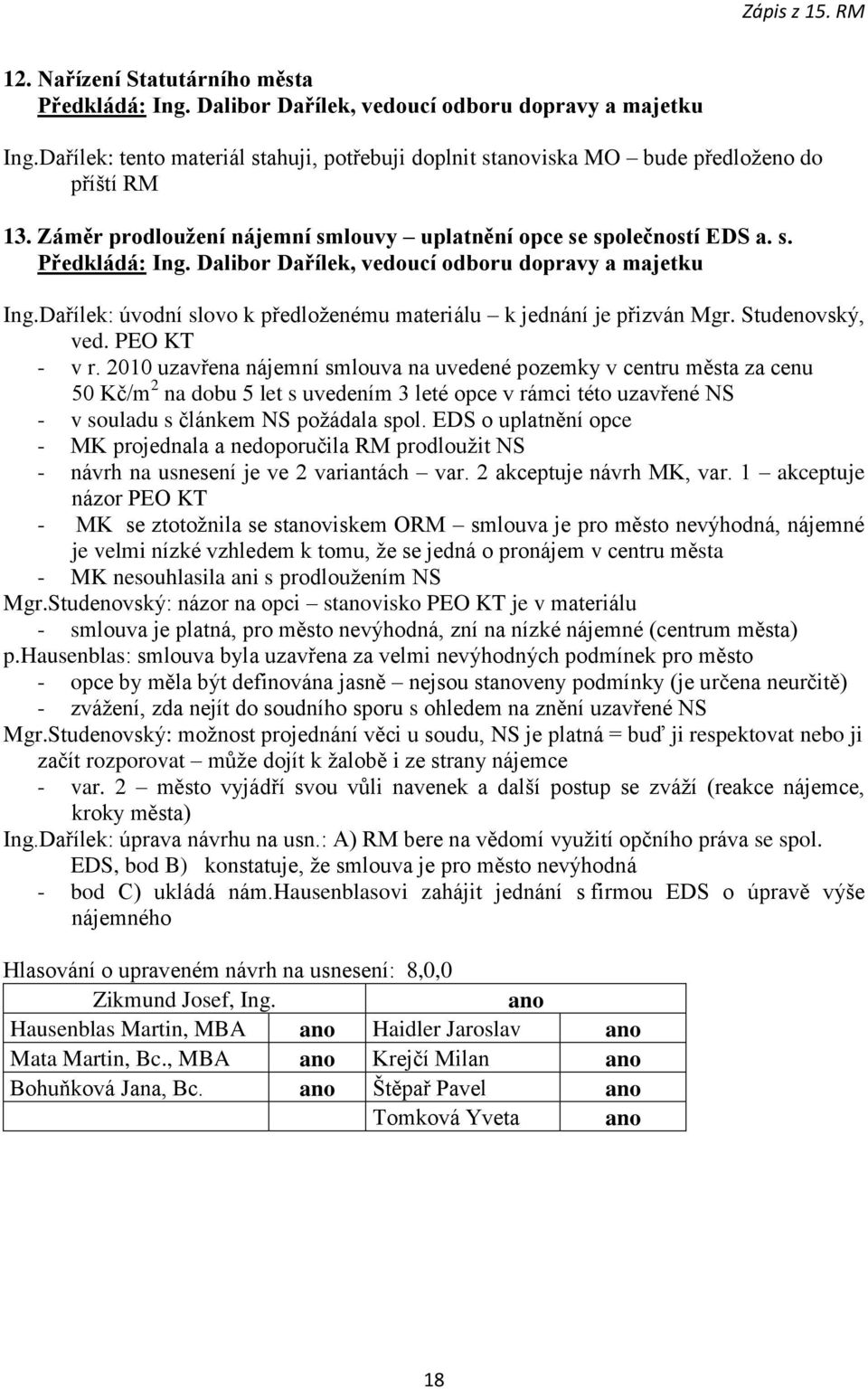 Zápis z 15. RM

12. Nařízení Statutárního města
Předkládá: Ing. Dalibor Dařílek, vedoucí odboru dopravy a majetku

Ing.Dařílek: tento materiál stahuji, potřebuji doplnit stanoviska MO – bude předloženo do příští RM

13. Záměr prodloužení nájemní smlouvy – uplatnění opce se společností EDS a. s.
Předkládá: Ing. Dalibor Dařílek, vedoucí odboru dopravy a majetku

Ing.Dařílek: úvodní slovo k předloženému materiálu – k jednání je přizván Mgr. Studenovský, ved. PEO KT
- v r. 2010 uzavřena nájemní smlouva na uvedené pozemky v centru města za cenu 50 Kč/m$^2$ na dobu 5 let s uvedením 3 leté opce v rámci této uzavřené NS
- v souladu s článkem NS požádala spol. EDS o uplatnění opce
- MK projednala a nedoporučila RM prodloužit NS
- návrh na usnesení je ve 2 variantách – var. 2 akceptuje návrh MK, var. 1 – akceptuje názor PEO KT
- MK se ztotožnila se stanoviskem ORM – smlouva je pro město nevýhodná, nájemné je velmi nízké vzhledem k tomu, že se jedná o pronájem v centru města
- MK nesouhlasila ani s prodloužením NS
Mgr.Studenovský: názor na opci – stanovisko PEO KT je v materiálu
- smlouva je platná, pro město nevýhodná, zní na nízké nájemné (centrum města)
p.Hausenblas: smlouva byla uzavřena za velmi nevýhodných podmínek pro město
- opce by měla být definována jasně – nejsou stanoveny podmínky (je určena neurčitě)
- zvážení, zda nejít do soudního sporu s ohledem na znění uzavřené NS
Mgr.Studenovský: možnost projednání věci u soudu, NS je platná = buď ji respektovat nebo ji začít rozporovat – může dojít k žalobě i ze strany nájemce
- var. 2 – město vyjádří svou vůli navenek a další postup se zváží (reakce nájemce, kroky města)
Ing.Dařílek: úprava návrhu na usn.: A) RM bere na vědomí využití opčního práva se spol. EDS, bod B) konstatuje, že smlouva je pro město nevýhodná
- bod C) ukládá nám.Hausenblasovi zahájit jednání s firmou EDS o úpravě výše nájemného

Hlasování o upraveném návrh na usnesení: 8,0,0

| Zikmund Josef, Ing. | | ano | |
|---|---|---|---|
| Hausenblas Martin, MBA | ano | Haidler Jaroslav | ano |
| Mata Martin, Bc., MBA | ano | Krejčí Milan | ano |
| Bohuňková Jana, Bc. | ano | Štěpař Pavel | ano |
| | | Tomková Yveta | ano |

18